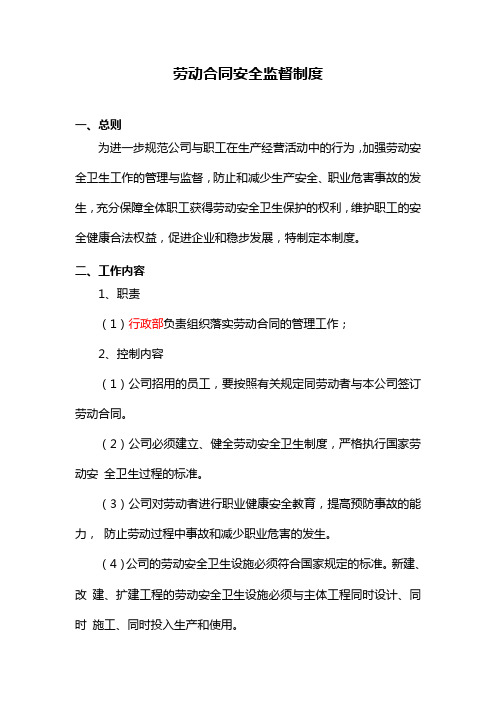 劳动合同安全监督制度

一、总则

为进一步规范公司与职工在生产经营活动中的行为，加强劳动安全卫生工作的管理与监督，防止和减少生产安全、职业危害事故的发生，充分保障全体职工获得劳动安全卫生保护的权利，维护职工的安全健康合法权益，促进企业和稳步发展，特制定本制度。

二、工作内容

1、职责

（1）行政部负责组织落实劳动合同的管理工作；

2、控制内容

（1）公司招用的员工，要按照有关规定同劳动者与本公司签订劳动合同。

（2）公司必须建立、健全劳动安全卫生制度，严格执行国家劳动安 全卫生过程的标准。

（3）公司对劳动者进行职业健康安全教育，提高预防事故的能力， 防止劳动过程中事故和减少职业危害的发生。

（4）公司的劳动安全卫生设施必须符合国家规定的标准。新建、改 建、扩建工程的劳动安全卫生设施必须与主体工程同时设计、同时 施工、同时投入生产和使用。